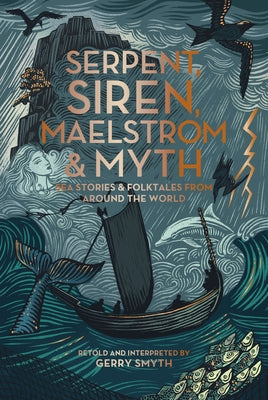 SERPENT, SIREN, MAELSTROM & MYTH

SEA STORIES & FOLKTALES FROM AROUND THE WORLD

RETOLD AND INTERPRETED BY
GERRY SMYTH